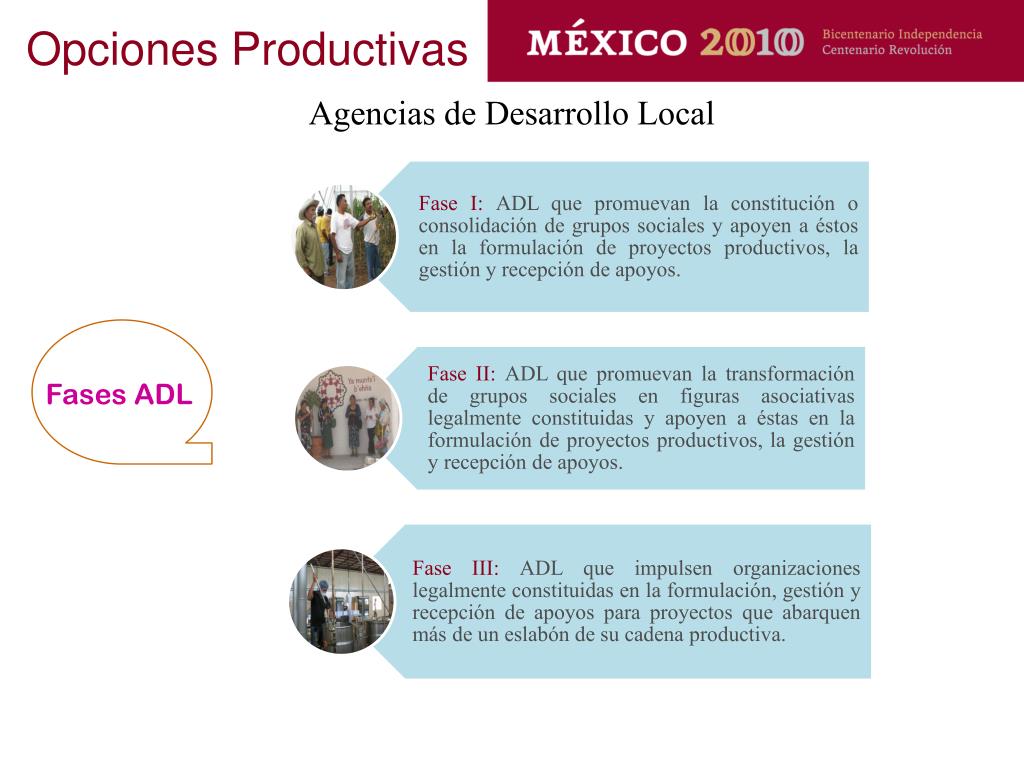 Opciones Productivas

MÉXICO 2010 Bicentenario Independencia Centenario Revolución

Agencias de Desarrollo Local

Fases ADL

Fase I: ADL que promuevan la constitución o consolidación de grupos sociales y apoyen a éstos en la formulación de proyectos productivos, la gestión y recepción de apoyos.

Fase II: ADL que promuevan la transformación de grupos sociales en figuras asociativas legalmente constituidas y apoyen a éstas en la formulación de proyectos productivos, la gestión y recepción de apoyos.

Fase III: ADL que impulsen organizaciones legalmente constituidas en la formulación, gestión y recepción de apoyos para proyectos que abarquen más de un eslabón de su cadena productiva.